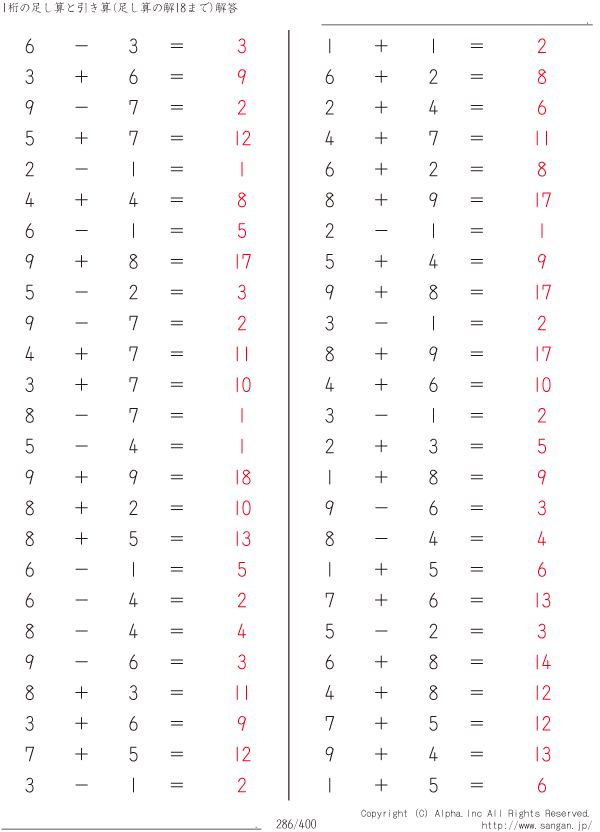 1桁の足し算と引き算(足し算の解18まで)解答

$6 - 3 = 3$
$3 + 6 = 9$
$9 - 7 = 2$
$5 + 7 = 12$
$2 - 1 = 1$
$4 + 4 = 8$
$6 - 1 = 5$
$9 + 8 = 17$
$5 - 2 = 3$
$9 - 7 = 2$
$4 + 7 = 11$
$3 + 7 = 10$
$8 - 7 = 1$
$5 - 4 = 1$
$9 + 9 = 18$
$8 + 2 = 10$
$8 + 5 = 13$
$6 - 1 = 5$
$6 - 4 = 2$
$8 - 4 = 4$
$9 - 6 = 3$
$8 + 3 = 11$
$3 + 6 = 9$
$7 + 5 = 12$
$3 - 1 = 2$

$1 + 1 = 2$
$6 + 2 = 8$
$2 + 4 = 6$
$4 + 7 = 11$
$6 + 2 = 8$
$8 + 9 = 17$
$2 - 1 = 1$
$5 + 4 = 9$
$9 + 8 = 17$
$3 - 1 = 2$
$8 + 9 = 17$
$4 + 6 = 10$
$3 - 1 = 2$
$2 + 3 = 5$
$1 + 8 = 9$
$9 - 6 = 3$
$8 - 4 = 4$
$1 + 5 = 6$
$7 + 6 = 13$
$5 - 2 = 3$
$6 + 8 = 14$
$4 + 8 = 12$
$7 + 5 = 12$
$9 + 4 = 13$
$1 + 5 = 6$

286/400

Copyright (C) Alpha.Inc All Rights Reserved.
http://www.sangan.jp/